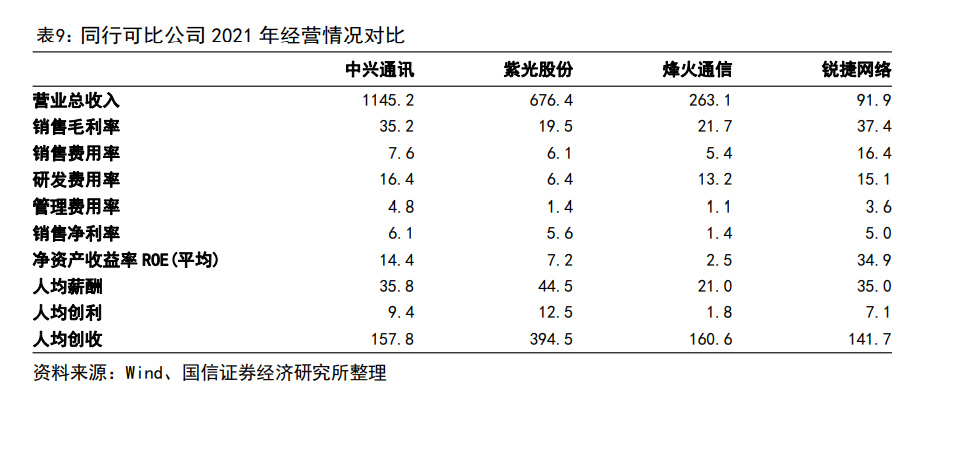 表9：同行可比公司 2021 年经营情况对比

| | 中兴通讯 | 紫光股份 | 烽火通信 | 锐捷网络 |
|---|---|---|---|---|
| 营业总收入 | 1145.2 | 676.4 | 263.1 | 91.9 |
| 销售毛利率 | 35.2 | 19.5 | 21.7 | 37.4 |
| 销售费用率 | 7.6 | 6.1 | 5.4 | 16.4 |
| 研发费用率 | 16.4 | 6.4 | 13.2 | 15.1 |
| 管理费用率 | 4.8 | 1.4 | 1.1 | 3.6 |
| 销售净利率 | 6.1 | 5.6 | 1.4 | 5.0 |
| 净资产收益率 ROE(平均) | 14.4 | 7.2 | 2.5 | 34.9 |
| 人均薪酬 | 35.8 | 44.5 | 21.0 | 35.0 |
| 人均创利 | 9.4 | 12.5 | 1.8 | 7.1 |
| 人均创收 | 157.8 | 394.5 | 160.6 | 141.7 |

资料来源：Wind、国信证券经济研究所整理